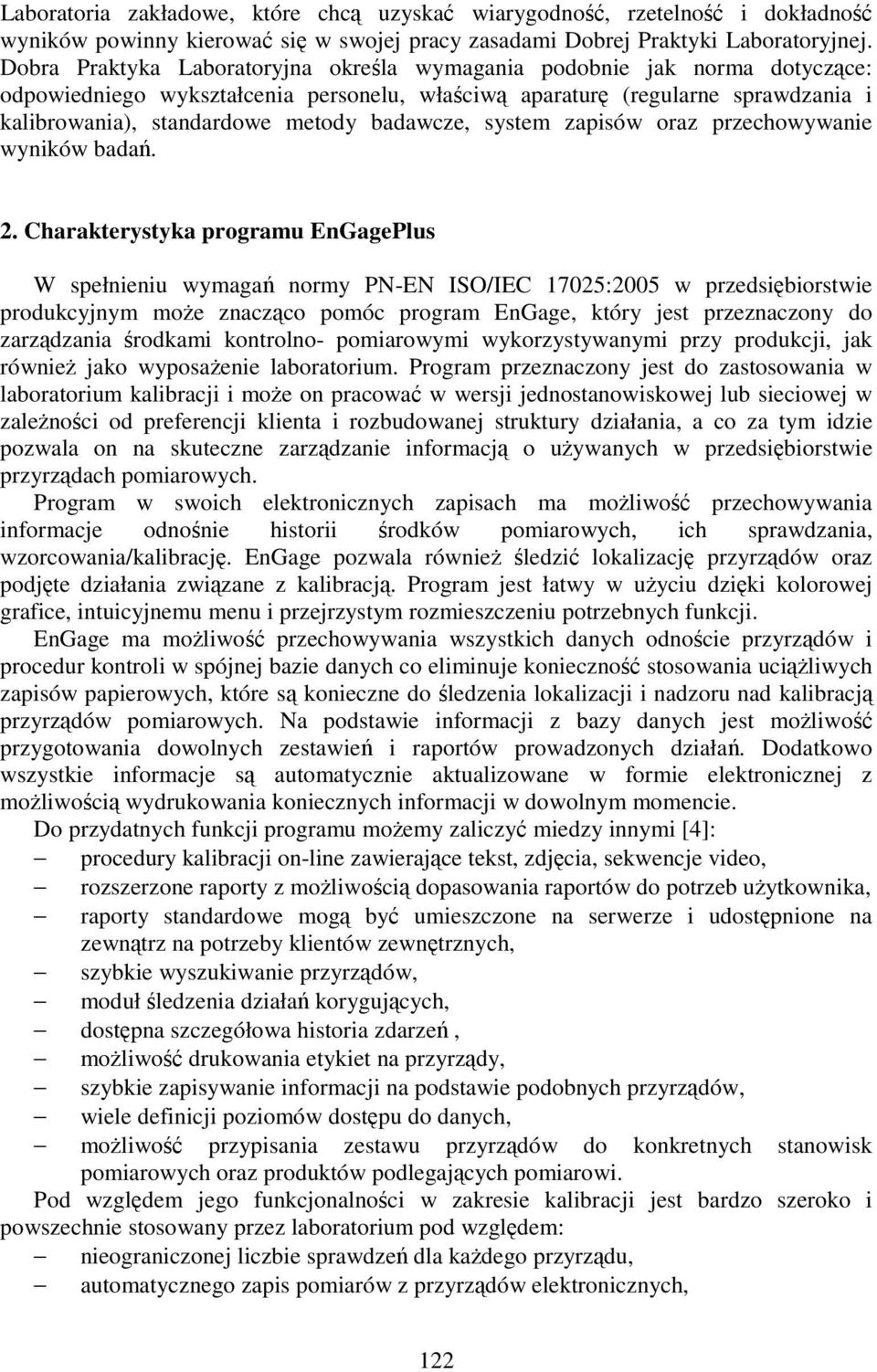 Laboratoria zakładowe, które chcą uzyskać wiarygodność, rzetelność i dokładność wyników powinny kierować się w swojej pracy zasadami Dobrej Praktyki Laboratoryjnej. Dobra Praktyka Laboratoryjna określa wymagania podobnie jak norma dotyczące: odpowiedniego wykształcenia personelu, właściwą aparaturę (regularne sprawdzania i kalibrowania), standardowe metody badawcze, system zapisów oraz przechowywanie wyników badań.

2. Charakterystyka programu EnGagePlus

W spełnieniu wymagań normy PN-EN ISO/IEC 17025:2005 w przedsiębiorstwie produkcyjnym może znacząco pomóc program EnGage, który jest przeznaczony do zarządzania środkami kontrolno- pomiarowymi wykorzystywanymi przy produkcji, jak również jako wyposażenie laboratorium. Program przeznaczony jest do zastosowania w laboratorium kalibracji i może on pracować w wersji jednostanowiskowej lub sieciowej w zależności od preferencji klienta i rozbudowanej struktury działania, a co za tym idzie pozwala on na skuteczne zarządzanie informacją o używanych w przedsiębiorstwie przyrządach pomiarowych.

Program w swoich elektronicznych zapisach ma możliwość przechowywania informacje odnośnie historii środków pomiarowych, ich sprawdzania, wzorcowania/kalibrację. EnGage pozwala również śledzić lokalizację przyrządów oraz podjęte działania związane z kalibracją. Program jest łatwy w użyciu dzięki kolorowej grafice, intuicyjnemu menu i przejrzystym rozmieszczeniu potrzebnych funkcji.

EnGage ma możliwość przechowywania wszystkich danych odnoście przyrządów i procedur kontroli w spójnej bazie danych co eliminuje konieczność stosowania uciążliwych zapisów papierowych, które są konieczne do śledzenia lokalizacji i nadzoru nad kalibracją przyrządów pomiarowych. Na podstawie informacji z bazy danych jest możliwość przygotowania dowolnych zestawień i raportów prowadzonych działań. Dodatkowo wszystkie informacje są automatycznie aktualizowane w formie elektronicznej z możliwością wydrukowania koniecznych informacji w dowolnym momencie.

Do przydatnych funkcji programu możemy zaliczyć miedzy innymi [4]:
– procedury kalibracji on-line zawierające tekst, zdjęcia, sekwencje video,
– rozszerzone raporty z możliwością dopasowania raportów do potrzeb użytkownika,
– raporty standardowe mogą być umieszczone na serwerze i udostępnione na zewnątrz na potrzeby klientów zewnętrznych,
– szybkie wyszukiwanie przyrządów,
– moduł śledzenia działań korygujących,
– dostępna szczegółowa historia zdarzeń ,
– możliwość drukowania etykiet na przyrządy,
– szybkie zapisywanie informacji na podstawie podobnych przyrządów,
– wiele definicji poziomów dostępu do danych,
– możliwość przypisania zestawu przyrządów do konkretnych stanowisk pomiarowych oraz produktów podlegających pomiarowi.

Pod względem jego funkcjonalności w zakresie kalibracji jest bardzo szeroko i powszechnie stosowany przez laboratorium pod względem:
– nieograniczonej liczbie sprawdzeń dla każdego przyrządu,
– automatycznego zapis pomiarów z przyrządów elektronicznych,

122